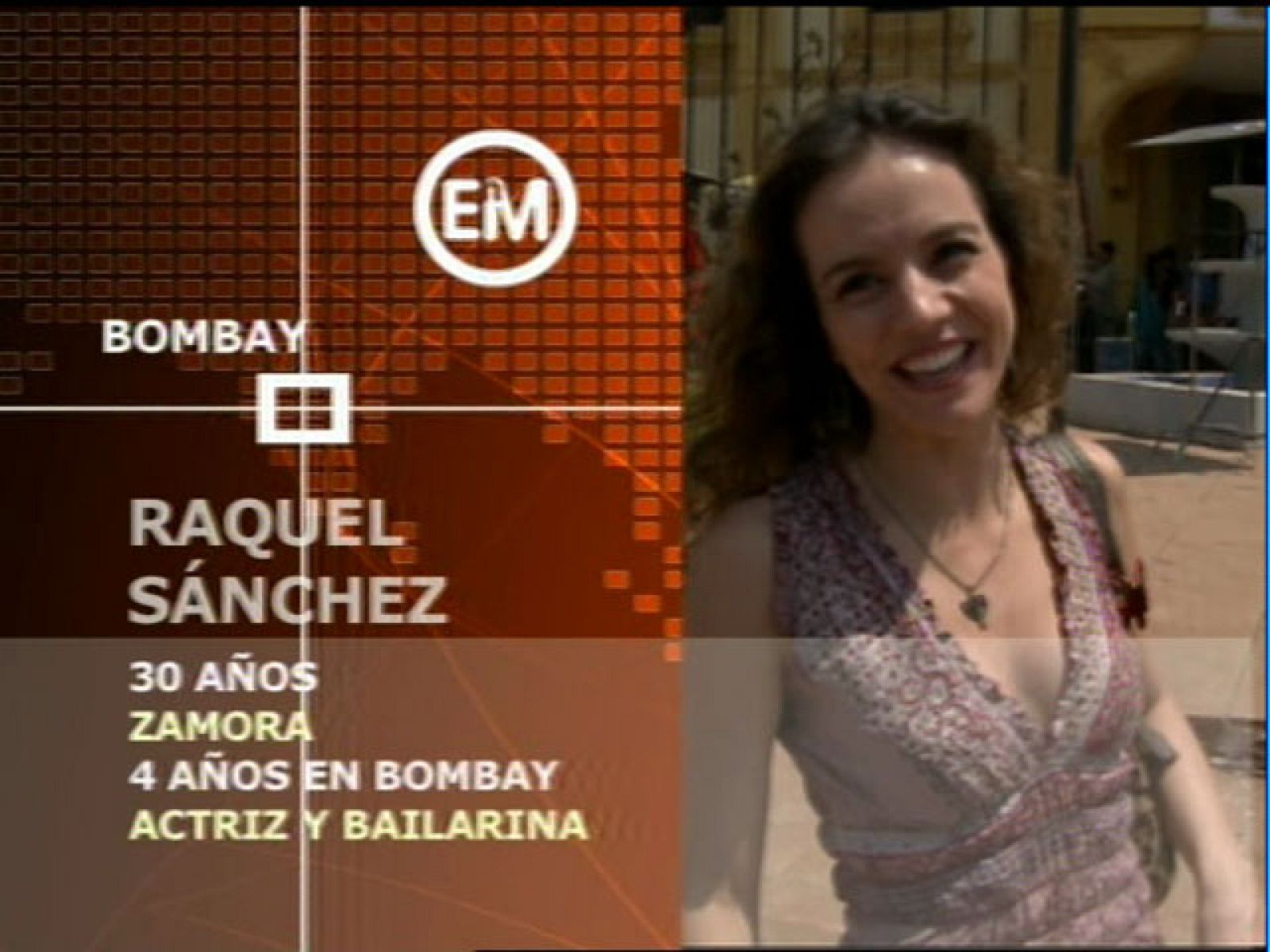 EM

BOMBAY

RAQUEL SÁNCHEZ

30 AÑOS
ZAMORA
4 AÑOS EN BOMBAY
ACTRIZ Y BAILARINA